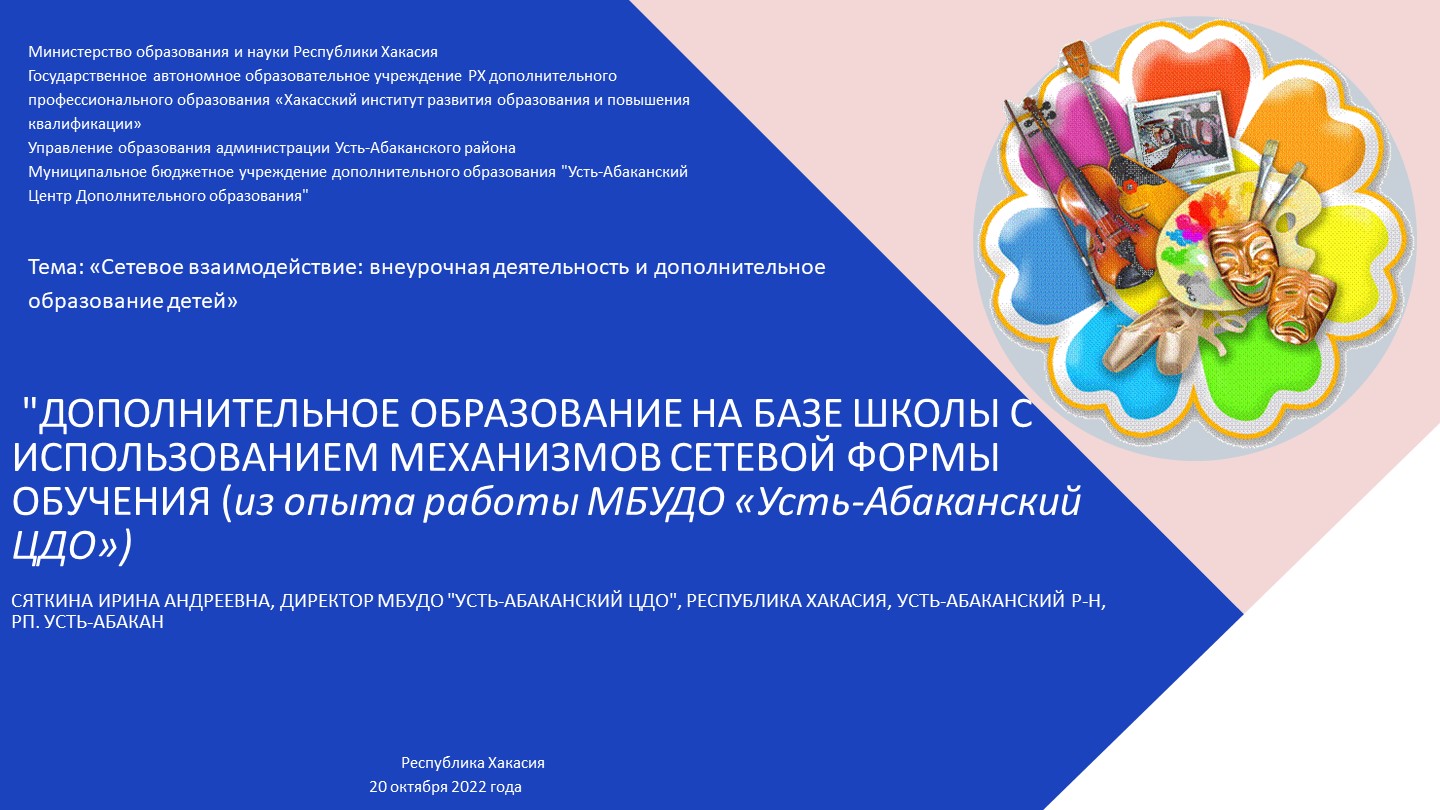 Министерство образования и науки Республики Хакасия
Государственное автономное образовательное учреждение РХ дополнительного профессионального образования «Хакасский институт развития образования и повышения квалификации»
Управление образования администрации Усть-Абаканского района
Муниципальное бюджетное учреждение дополнительного образования "Усть-Абаканский Центр Дополнительного образования"

Тема: «Сетевое взаимодействие: внеурочная деятельность и дополнительное образование детей»

"ДОПОЛНИТЕЛЬНОЕ ОБРАЗОВАНИЕ НА БАЗЕ ШКОЛЫ С ИСПОЛЬЗОВАНИЕМ МЕХАНИЗМОВ СЕТЕВОЙ ФОРМЫ ОБУЧЕНИЯ (из опыта работы МБУДО «Усть-Абаканский ЦДО»)

СЯТКИНА ИРИНА АНДРЕЕВНА, ДИРЕКТОР МБУДО "УСТЬ-АБАКАНСКИЙ ЦДО", РЕСПУБЛИКА ХАКАСИЯ, УСТЬ-АБАКАНСКИЙ Р-Н, РП. УСТЬ-АБАКАН

Республика Хакасия
20 октября 2022 года